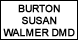 BURTON
SUSAN
WALMER DMD